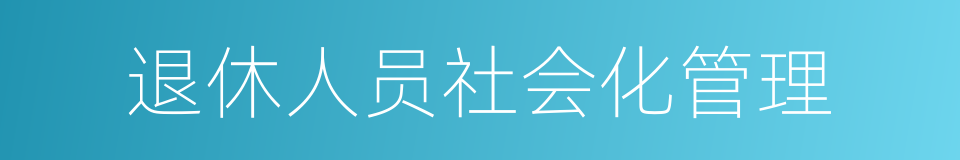 退休人员社会化管理